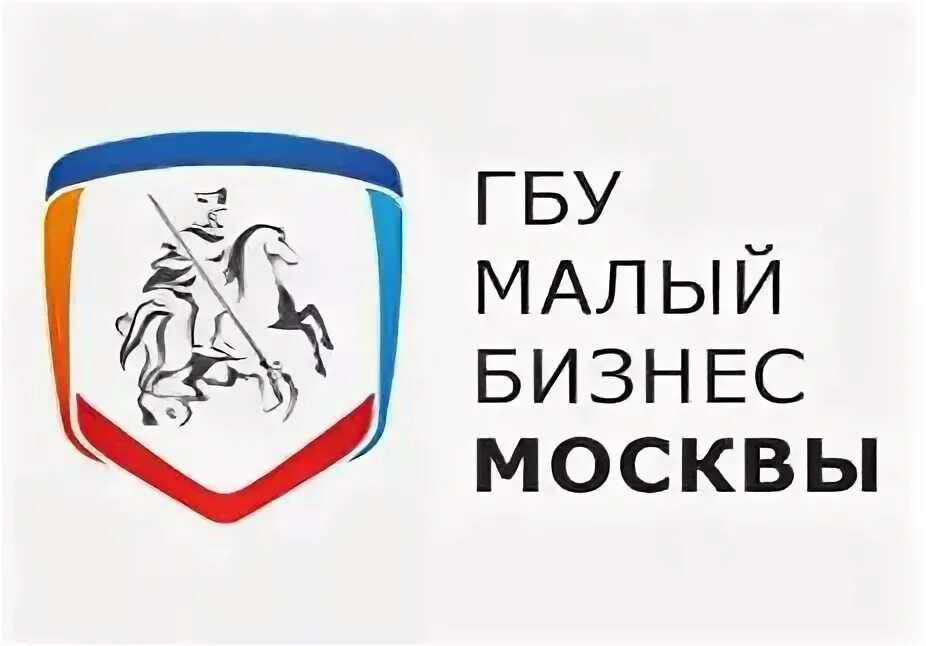 ГБУ
МАЛЫЙ
БИЗНЕС
МОСКВЫ